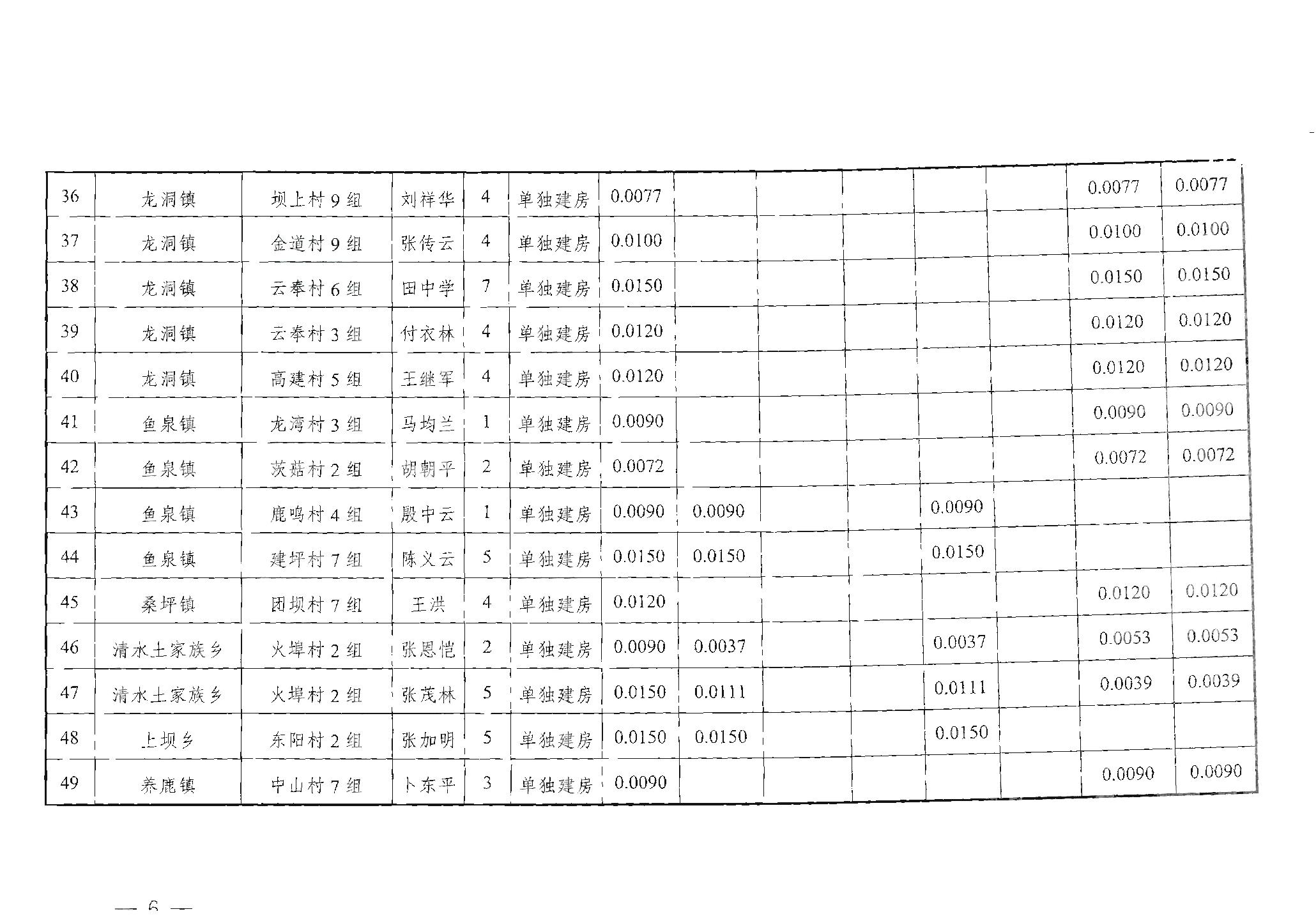 | 36 | 龙洞镇 | 坝上村9组 | 刘祥华 | 4 | 单独建房 | 0.0077 |  |  |  |  |  | 0.0077 | 0.0077 |
|---|---|---|---|---|---|---|---|---|---|---|---|---|---|
| 37 | 龙洞镇 | 金道村9组 | 张传云 | 4 | 单独建房 | 0.0100 |  |  |  |  |  | 0.0100 | 0.0100 |
| 38 | 龙洞镇 | 云奉村6组 | 田中学 | 7 | 单独建房 | 0.0150 |  |  |  |  |  | 0.0150 | 0.0150 |
| 39 | 龙洞镇 | 云奉村3组 | 付衣林 | 4 | 单独建房 | 0.0120 |  |  |  |  |  | 0.0120 | 0.0120 |
| 40 | 龙洞镇 | 高建村5组 | 王继军 | 4 | 单独建房 | 0.0120 |  |  |  |  |  | 0.0120 | 0.0120 |
| 41 | 鱼泉镇 | 龙湾村3组 | 马均兰 | 1 | 单独建房 | 0.0090 |  |  |  |  |  | 0.0090 | 0.0090 |
| 42 | 鱼泉镇 | 茨菇村2组 | 胡朝平 | 2 | 单独建房 | 0.0072 |  |  |  |  |  | 0.0072 | 0.0072 |
| 43 | 鱼泉镇 | 鹿鸣村4组 | 殷中云 | 1 | 单独建房 | 0.0090 | 0.0090 |  |  | 0.0090 |  |  |  |
| 44 | 鱼泉镇 | 建坪村7组 | 陈义云 | 5 | 单独建房 | 0.0150 | 0.0150 |  |  | 0.0150 |  |  |  |
| 45 | 桑坪镇 | 团坝村7组 | 王洪 | 4 | 单独建房 | 0.0120 |  |  |  |  |  | 0.0120 | 0.0120 |
| 46 | 清水土家族乡 | 火埠村2组 | 张恩恺 | 2 | 单独建房 | 0.0090 | 0.0037 |  |  | 0.0037 |  | 0.0053 | 0.0053 |
| 47 | 清水土家族乡 | 火埠村2组 | 张茂林 | 5 | 单独建房 | 0.0150 | 0.0111 |  |  | 0.0111 |  | 0.0039 | 0.0039 |
| 48 | 上坝乡 | 东阳村2组 | 张加明 | 5 | 单独建房 | 0.0150 | 0.0150 |  |  | 0.0150 |  |  |  |
| 49 | 养鹿镇 | 中山村7组 | 卜东平 | 3 | 单独建房 | 0.0090 |  |  |  |  |  | 0.0090 | 0.0090 |

— 6 —